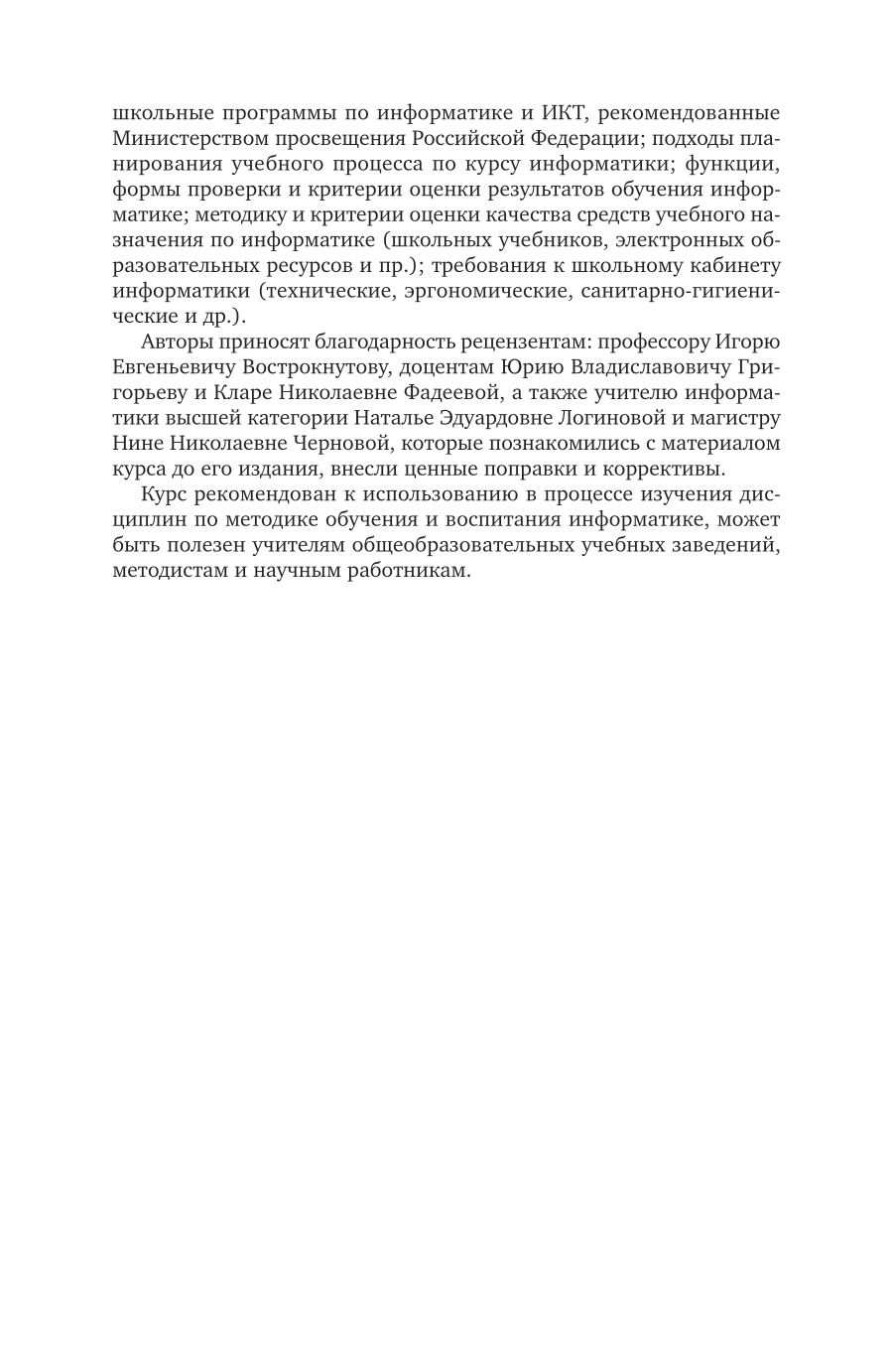 школьные программы по информатике и ИКТ, рекомендованные Министерством просвещения Российской Федерации; подходы планирования учебного процесса по курсу информатики; функции, формы проверки и критерии оценки результатов обучения информатике; методику и критерии оценки качества средств учебного назначения по информатике (школьных учебников, электронных образовательных ресурсов и пр.); требования к школьному кабинету информатики (технические, эргономические, санитарно-гигиенические и др.).

Авторы приносят благодарность рецензентам: профессору Игорю Евгеньевичу Вострокнутову, доцентам Юрию Владиславовичу Григорьеву и Кларе Николаевне Фадеевой, а также учителю информатики высшей категории Наталье Эдуардовне Логиновой и магистру Нине Николаевне Черновой, которые познакомились с материалом курса до его издания, внесли ценные поправки и коррективы.

Курс рекомендован к использованию в процессе изучения дисциплин по методике обучения и воспитания информатике, может быть полезен учителям общеобразовательных учебных заведений, методистам и научным работникам.